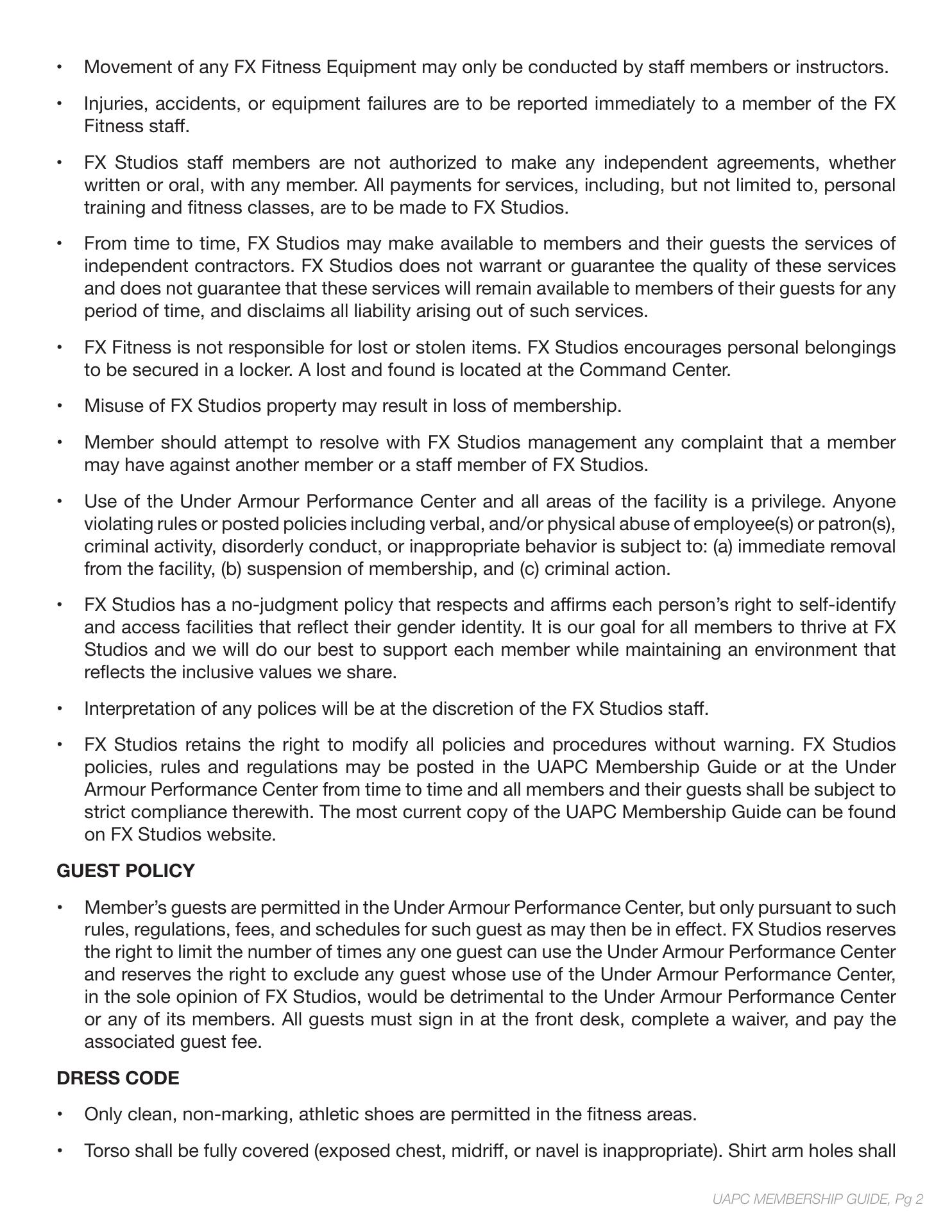 • Movement of any FX Fitness Equipment may only be conducted by staff members or instructors.

• Injuries, accidents, or equipment failures are to be reported immediately to a member of the FX Fitness staff.

• FX Studios staff members are not authorized to make any independent agreements, whether written or oral, with any member. All payments for services, including, but not limited to, personal training and fitness classes, are to be made to FX Studios.

• From time to time, FX Studios may make available to members and their guests the services of independent contractors. FX Studios does not warrant or guarantee the quality of these services and does not guarantee that these services will remain available to members of their guests for any period of time, and disclaims all liability arising out of such services.

• FX Fitness is not responsible for lost or stolen items. FX Studios encourages personal belongings to be secured in a locker. A lost and found is located at the Command Center.

• Misuse of FX Studios property may result in loss of membership.

• Member should attempt to resolve with FX Studios management any complaint that a member may have against another member or a staff member of FX Studios.

• Use of the Under Armour Performance Center and all areas of the facility is a privilege. Anyone violating rules or posted policies including verbal, and/or physical abuse of employee(s) or patron(s), criminal activity, disorderly conduct, or inappropriate behavior is subject to: (a) immediate removal from the facility, (b) suspension of membership, and (c) criminal action.

• FX Studios has a no-judgment policy that respects and affirms each person's right to self-identify and access facilities that reflect their gender identity. It is our goal for all members to thrive at FX Studios and we will do our best to support each member while maintaining an environment that reflects the inclusive values we share.

• Interpretation of any polices will be at the discretion of the FX Studios staff.

• FX Studios retains the right to modify all policies and procedures without warning. FX Studios policies, rules and regulations may be posted in the UAPC Membership Guide or at the Under Armour Performance Center from time to time and all members and their guests shall be subject to strict compliance therewith. The most current copy of the UAPC Membership Guide can be found on FX Studios website.

GUEST POLICY

• Member's guests are permitted in the Under Armour Performance Center, but only pursuant to such rules, regulations, fees, and schedules for such guest as may then be in effect. FX Studios reserves the right to limit the number of times any one guest can use the Under Armour Performance Center and reserves the right to exclude any guest whose use of the Under Armour Performance Center, in the sole opinion of FX Studios, would be detrimental to the Under Armour Performance Center or any of its members. All guests must sign in at the front desk, complete a waiver, and pay the associated guest fee.

DRESS CODE

• Only clean, non-marking, athletic shoes are permitted in the fitness areas.

• Torso shall be fully covered (exposed chest, midriff, or navel is inappropriate). Shirt arm holes shall

UAPC MEMBERSHIP GUIDE, Pg 2